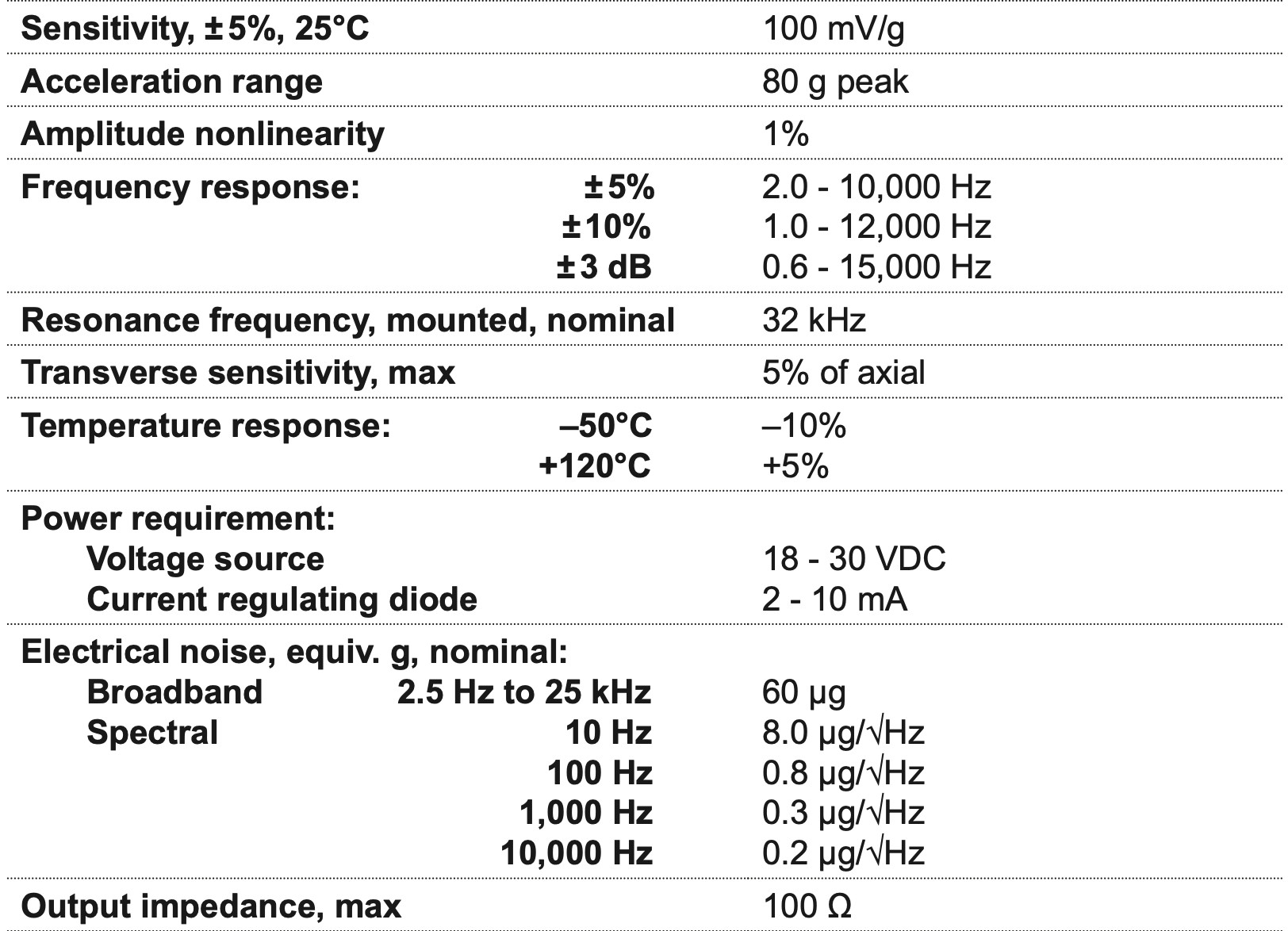 | | | |
|---|---|---|
| Sensitivity, ±5%, 25°C | | 100 mV/g |
| Acceleration range | | 80 g peak |
| Amplitude nonlinearity | | 1% |
| Frequency response: | ±5% | 2.0 - 10,000 Hz |
| | ±10% | 1.0 - 12,000 Hz |
| | ±3 dB | 0.6 - 15,000 Hz |
| Resonance frequency, mounted, nominal | | 32 kHz |
| Transverse sensitivity, max | | 5% of axial |
| Temperature response: | –50°C | –10% |
| | +120°C | +5% |
| Power requirement: | | |
| Voltage source | | 18 - 30 VDC |
| Current regulating diode | | 2 - 10 mA |
| Electrical noise, equiv. g, nominal: | | |
| Broadband | 2.5 Hz to 25 kHz | 60 μg |
| Spectral | 10 Hz | 8.0 μg/√Hz |
| | 100 Hz | 0.8 μg/√Hz |
| | 1,000 Hz | 0.3 μg/√Hz |
| | 10,000 Hz | 0.2 μg/√Hz |
| Output impedance, max | | 100 Ω |